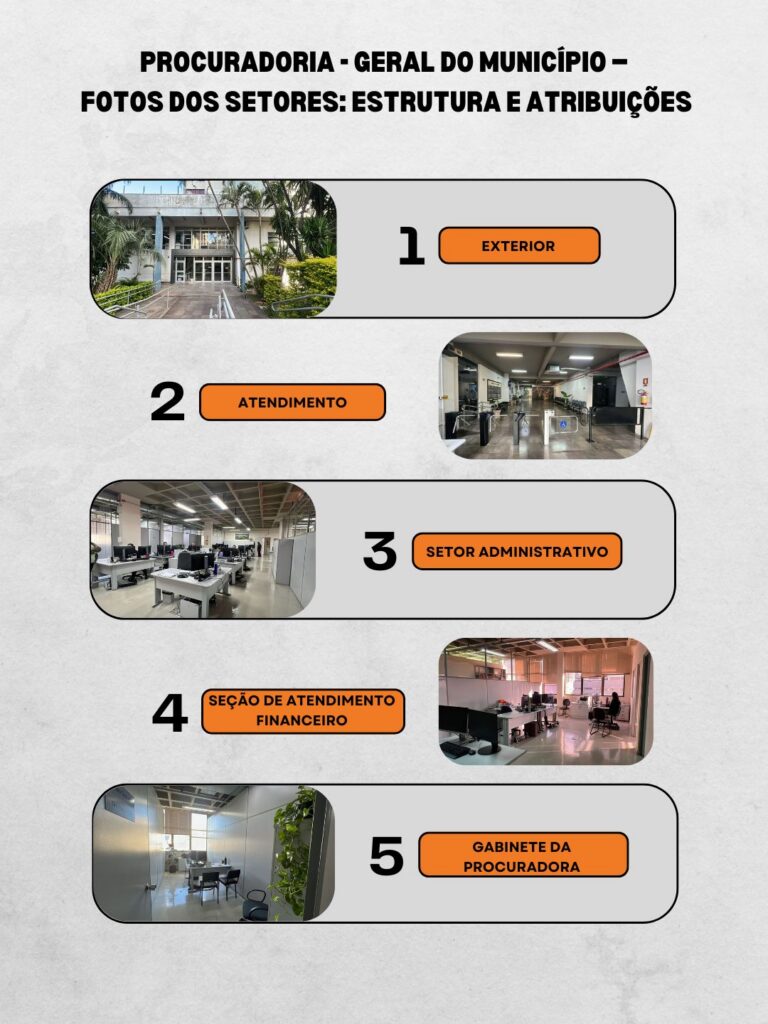 PROCURADORIA - GERAL DO MUNICÍPIO –
FOTOS DOS SETORES: ESTRUTURA E ATRIBUIÇÕES

1 EXTERIOR

2 ATENDIMENTO

3 SETOR ADMINISTRATIVO

4 SEÇÃO DE ATENDIMENTO FINANCEIRO

5 GABINETE DA PROCURADORA